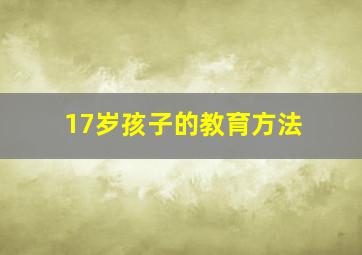 17岁孩子的教育方法